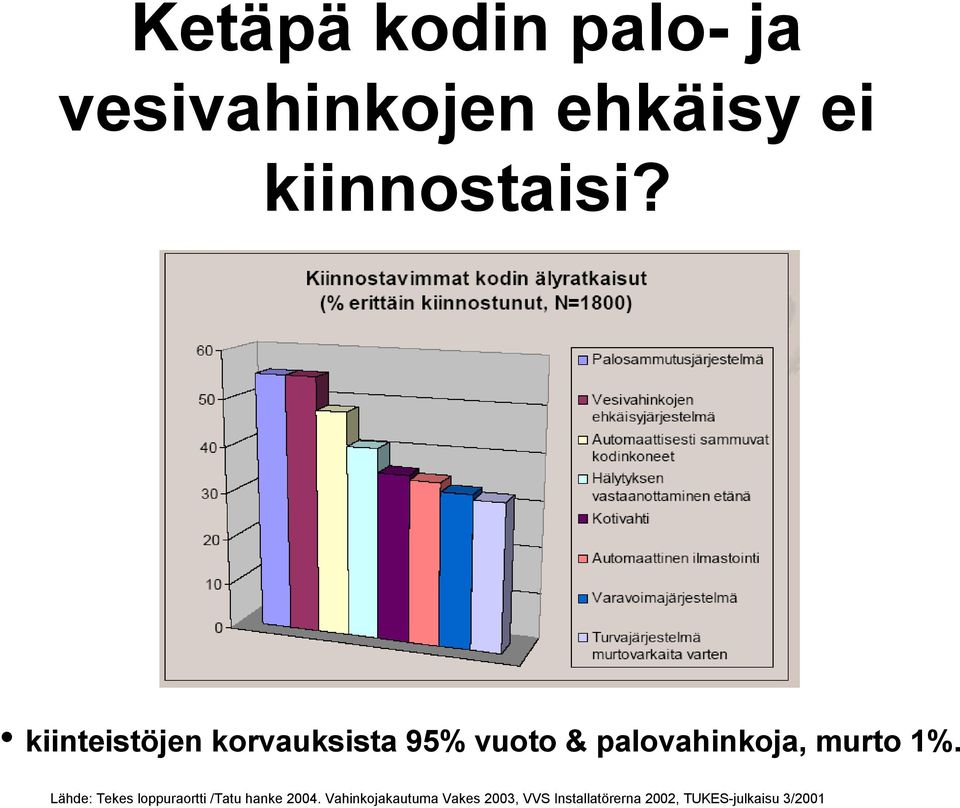 Ketäpä kodin palo- ja vesivahinkojen ehkäisy ei kiinnostaisi?

Kiinnostavimmat kodin älyratkaisut
(% erittäin kiinnostunut, N=1800)

60
50
40
30
20
10
0

Palosammutusjärjestelmä
Vesivahinkojen ehkäisyjärjestelmä
Automaattisesti sammuvat kodinkoneet
Hälytyksen vastaanottaminen etänä
Kotivahti
Automaattinen ilmastointi
Varavoimajärjestelmä
Turvajärjestelmä murtovarkaita varten

• kiinteistöjen korvauksista 95% vuoto & palovahinkoja, murto 1%.

Lähde: Tekes loppuraortti /Tatu hanke 2004. Vahinkojakautuma Vakes 2003, VVS Installatörerna 2002, TUKES-julkaisu 3/2001